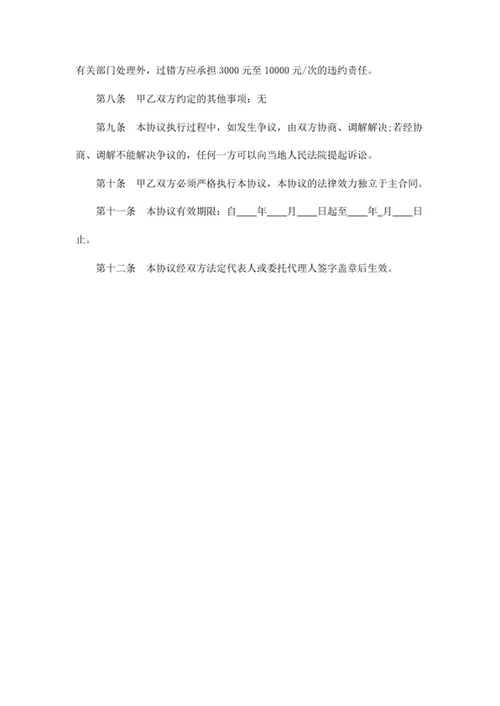 有关部门处理外，过错方应承担 3000 元至 10000 元/次的违约责任。

第八条　甲乙双方约定的其他事项：无

第九条　本协议执行过程中，如发生争议，由双方协商、调解解决;若经协商、调解不能解决争议的，任何一方可以向当地人民法院提起诉讼。

第十条　甲乙双方必须严格执行本协议，本协议的法律效力独立于主合同。

第十一条　本协议有效期限：自____年____月____日起至____年_月____日止。

第十二条　本协议经双方法定代表人或委托代理人签字盖章后生效。